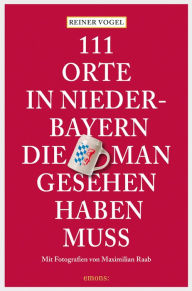 REINER VOGEL

111
ORTE
IN NIEDERBAYERN
DIE MAN
GESEHEN
HABEN
MUSS

Mit Fotografien von Maximilian Raab

emons: